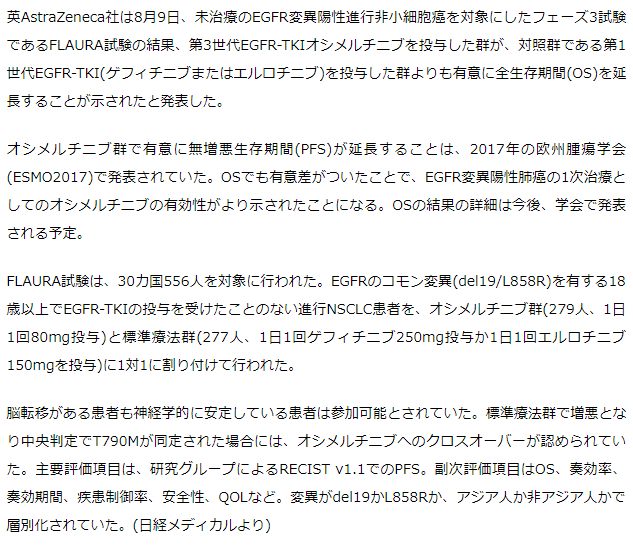 英AstraZeneca社は8月9日、未治療のEGFR変異陽性進行非小細胞癌を対象にしたフェーズ3試験であるFLAURA試験の結果、第3世代EGFR-TKIオシメルチニブを投与した群が、対照群である第1世代EGFR-TKI(ゲフィチニブまたはエルロチニブ)を投与した群よりも有意に全生存期間(OS)を延長することが示されたと発表した。

オシメルチニブ群で有意に無増悪生存期間(PFS)が延長することは、2017年の欧州腫瘍学会(ESMO2017)で発表されていた。OSでも有意差がついたことで、EGFR変異陽性肺癌の1次治療としてのオシメルチニブの有効性がより示されたことになる。OSの結果の詳細は今後、学会で発表される予定。

FLAURA試験は、30カ国556人を対象に行われた。EGFRのコモン変異(del19/L858R)を有する18歳以上でEGFR-TKIの投与を受けたことのない進行NSCLC患者を、オシメルチニブ群(279人、1日1回80mg投与)と標準療法群(277人、1日1回ゲフィチニブ250mg投与か1日1回エルロチニブ150mgを投与)に1対1に割り付けて行われた。

脳転移がある患者も神経学的に安定している患者は参加可能とされていた。標準療法群で増悪となり中央判定でT790Mが同定された場合には、オシメルチニブへのクロスオーバーが認められていた。主要評価項目は、研究グループによるRECIST v1.1でのPFS。副次評価項目はOS、奏効率、奏効期間、疾患制御率、安全性、QOLなど。変異がdel19かL858Rか、アジア人か非アジア人かで層別化されていた。(日経メディカルより)